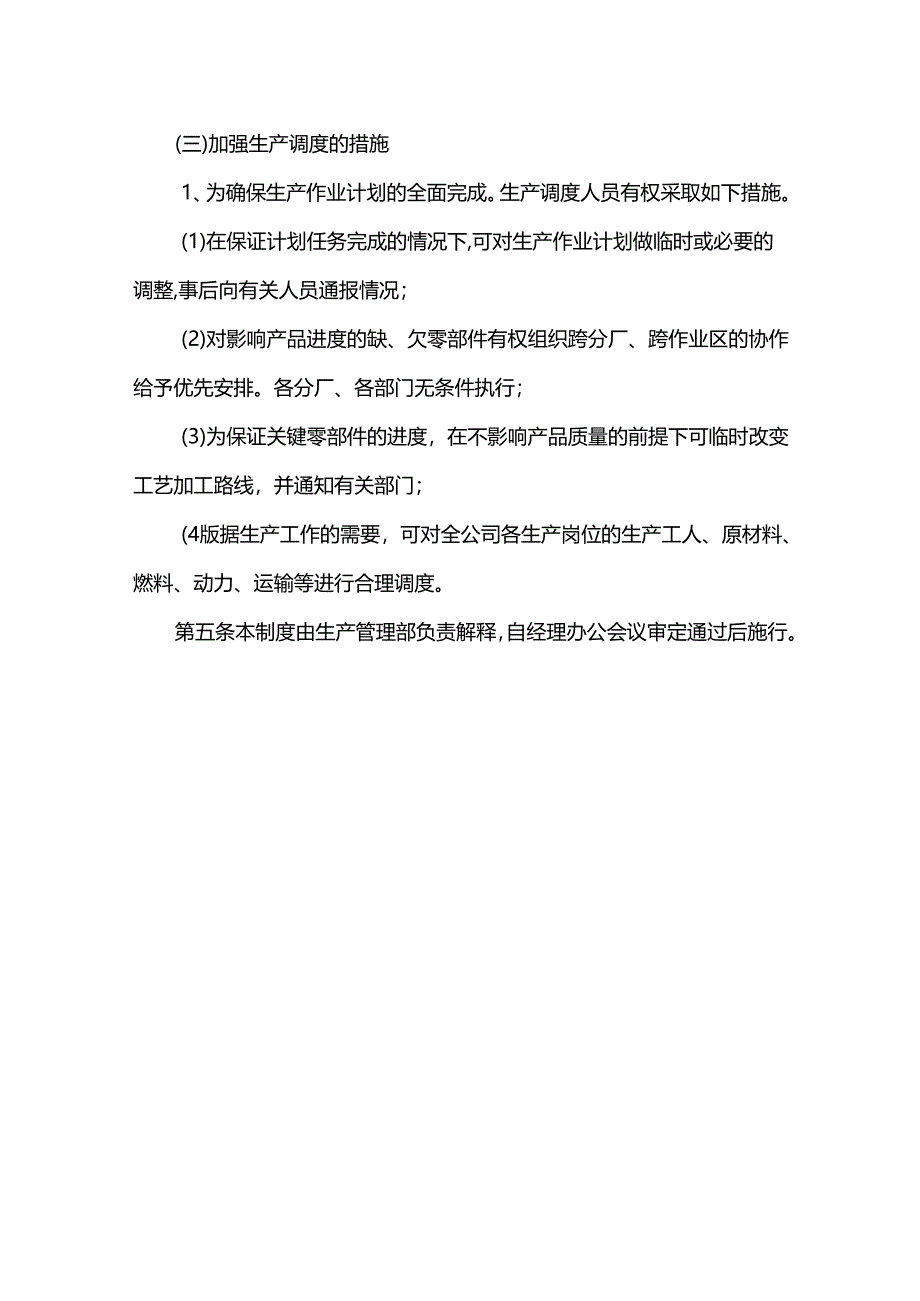 (三)加强生产调度的措施

1、为确保生产作业计划的全面完成。生产调度人员有权采取如下措施。

(1)在保证计划任务完成的情况下,可对生产作业计划做临时或必要的调整,事后向有关人员通报情况;

(2)对影响产品进度的缺、欠零部件有权组织跨分厂、跨作业区的协作给予优先安排。各分厂、各部门无条件执行;

(3)为保证关键零部件的进度，在不影响产品质量的前提下可临时改变工艺加工路线，并通知有关部门;

(4版据生产工作的需要，可对全公司各生产岗位的生产工人、原材料、燃料、动力、运输等进行合理调度。

第五条本制度由生产管理部负责解释,自经理办公会议审定通过后施行。